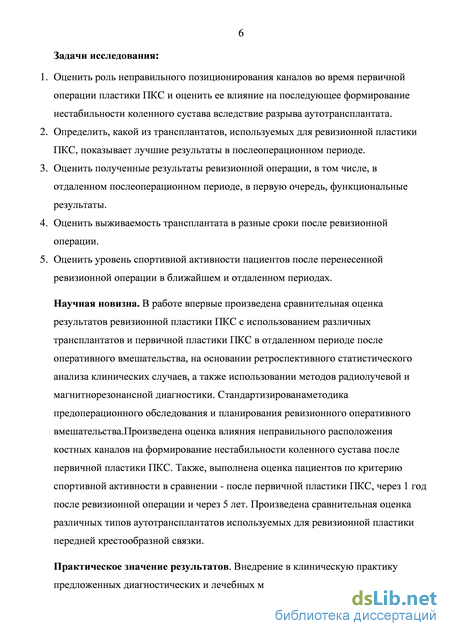 6

Задачи исследования:

1. Оценить роль неправильного позиционирования каналов во время первичной операции пластики ПКС и оценить ее влияние на последующее формирование нестабильности коленного сустава вследствие разрыва аутотрансплантата.
2. Определить, какой из трансплантатов, используемых для ревизионной пластики ПКС, показывает лучшие результаты в послеоперационном периоде.
3. Оценить полученные результаты ревизионной операции, в том числе, в отдаленном послеоперационном периоде, в первую очередь, функциональные результаты.
4. Оценить выживаемость трансплантата в разные сроки после ревизионной операции.
5. Оценить уровень спортивной активности пациентов после перенесенной ревизионной операции в ближайшем и отдаленном периодах.

Научная новизна. В работе впервые произведена сравнительная оценка результатов ревизионной пластики ПКС с использованием различных трансплантатов и первичной пластики ПКС в отдаленном периоде после оперативного вмешательства, на основании ретроспективного статистического анализа клинических случаев, а также использовании методов радиолучевой и магнитнорезонансной диагностики. Стандартизированаметодика предоперационного обследования и планирования ревизионного оперативного вмешательства.Произведена оценка влияния неправильного расположения костных каналов на формирование нестабильности коленного сустава после первичной пластики ПКС. Также, выполнена оценка пациентов по критерию спортивной активности в сравнении - после первичной пластики ПКС, через 1 год после ревизионной операции и через 5 лет. Произведена сравнительная оценка различных типов аутотрансплантатов используемых для ревизионной пластики передней крестообразной связки.

Практическое значение результатов. Внедрение в клиническую практику предложенных диагностических и лечебных м

dsLib.net
библиотека диссертаций